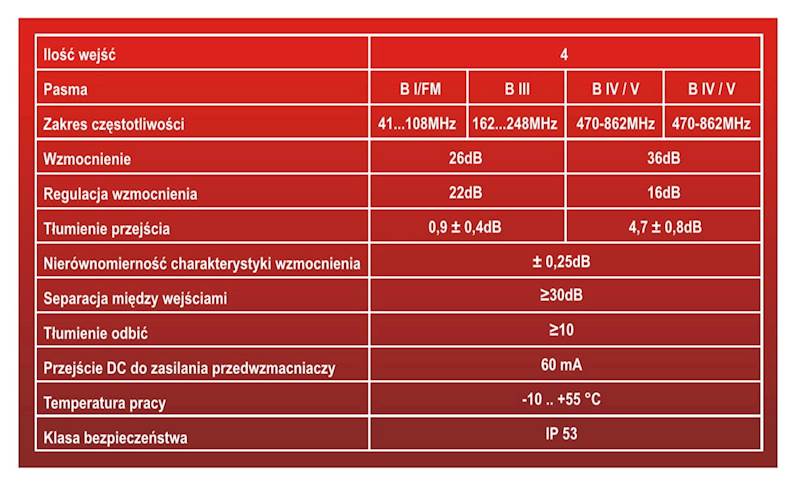 | Ilość wejść | 4 | | | |
|---|---|---|---|---|
| Pasma | B I/FM | B III | B IV / V | B IV / V |
| Zakres częstotliwości | 41...108MHz | 162...248MHz | 470-862MHz | 470-862MHz |
| Wzmocnienie | 26dB | | 36dB | |
| Regulacja wzmocnienia | 22dB | | 16dB | |
| Tłumienie przejścia | 0,9 ± 0,4dB | | 4,7 ± 0,8dB | |
| Nierównomierność charakterystyki wzmocnienia | ± 0,25dB | | | |
| Separacja między wejściami | ≥30dB | | | |
| Tłumienie odbić | ≥10 | | | |
| Przejście DC do zasilania przedwzmacniaczy | 60 mA | | | |
| Temperatura pracy | -10 .. +55 °C | | | |
| Klasa bezpieczeństwa | IP 53 | | | |